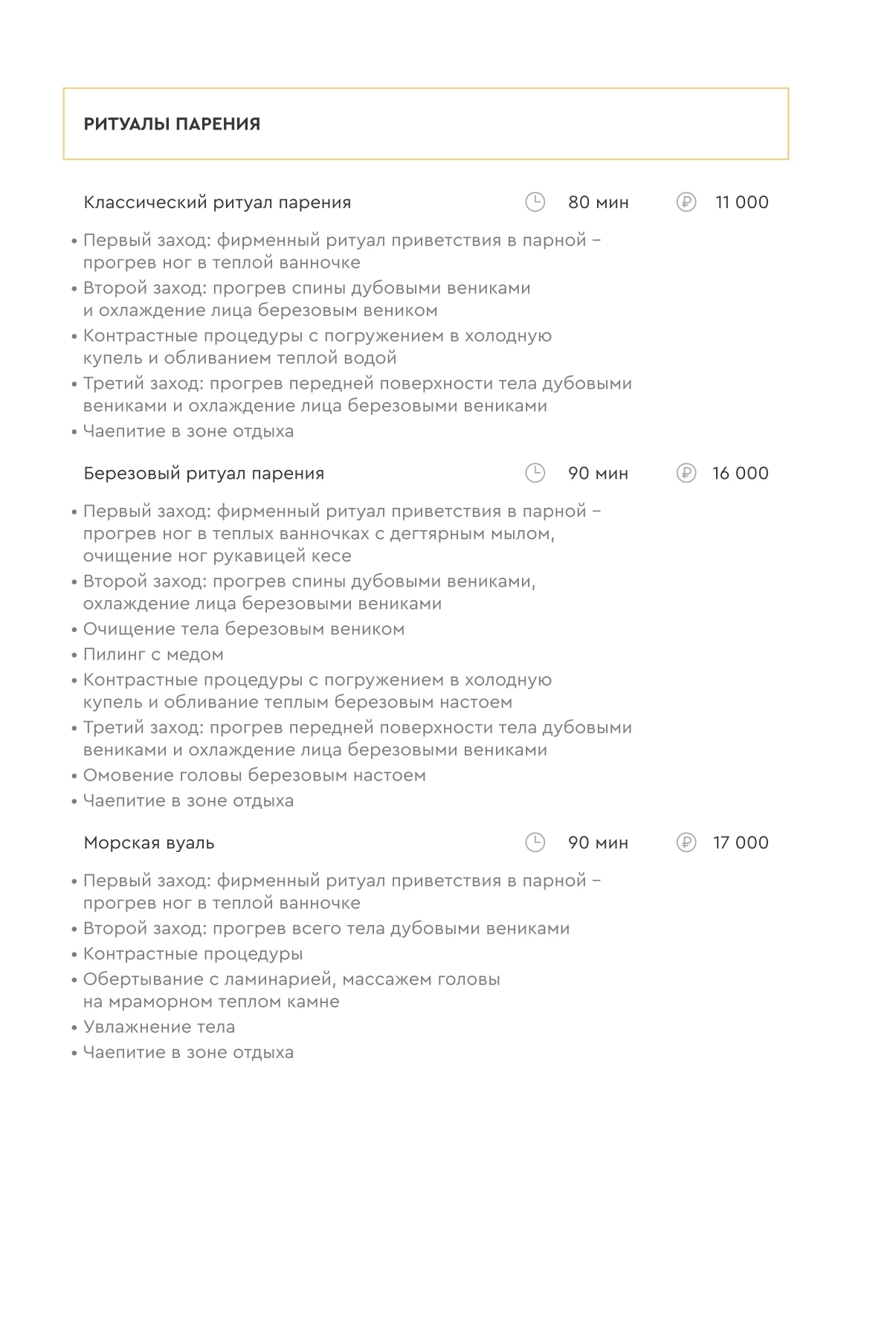 РИТУАЛЫ ПАРЕНИЯ

Классический ритуал парения 80 мин 11 000

• Первый заход: фирменный ритуал приветствия в парной – прогрев ног в теплой ванночке
• Второй заход: прогрев спины дубовыми вениками и охлаждение лица березовым веником
• Контрастные процедуры с погружением в холодную купель и обливанием теплой водой
• Третий заход: прогрев передней поверхности тела дубовыми вениками и охлаждение лица березовыми вениками
• Чаепитие в зоне отдыха

Березовый ритуал парения 90 мин 16 000

• Первый заход: фирменный ритуал приветствия в парной – прогрев ног в теплых ванночках с дегтярным мылом, очищение ног рукавицей кесе
• Второй заход: прогрев спины дубовыми вениками, охлаждение лица березовыми вениками
• Очищение тела березовым веником
• Пилинг с медом
• Контрастные процедуры с погружением в холодную купель и обливание теплым березовым настоем
• Третий заход: прогрев передней поверхности тела дубовыми вениками и охлаждение лица березовыми вениками
• Омовение головы березовым настоем
• Чаепитие в зоне отдыха

Морская вуаль 90 мин 17 000

• Первый заход: фирменный ритуал приветствия в парной – прогрев ног в теплой ванночке
• Второй заход: прогрев всего тела дубовыми вениками
• Контрастные процедуры
• Обертывание с ламинарией, массажем головы на мраморном теплом камне
• Увлажнение тела
• Чаепитие в зоне отдыха